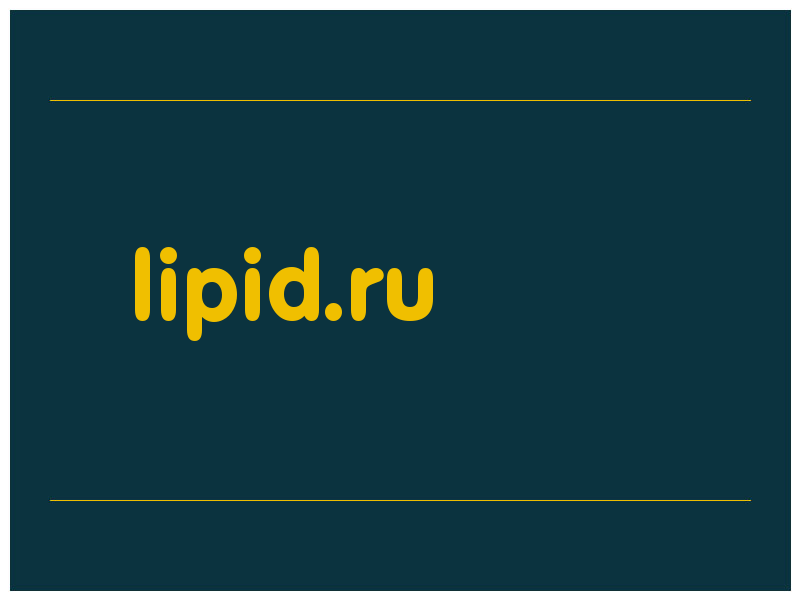 lipid.ru